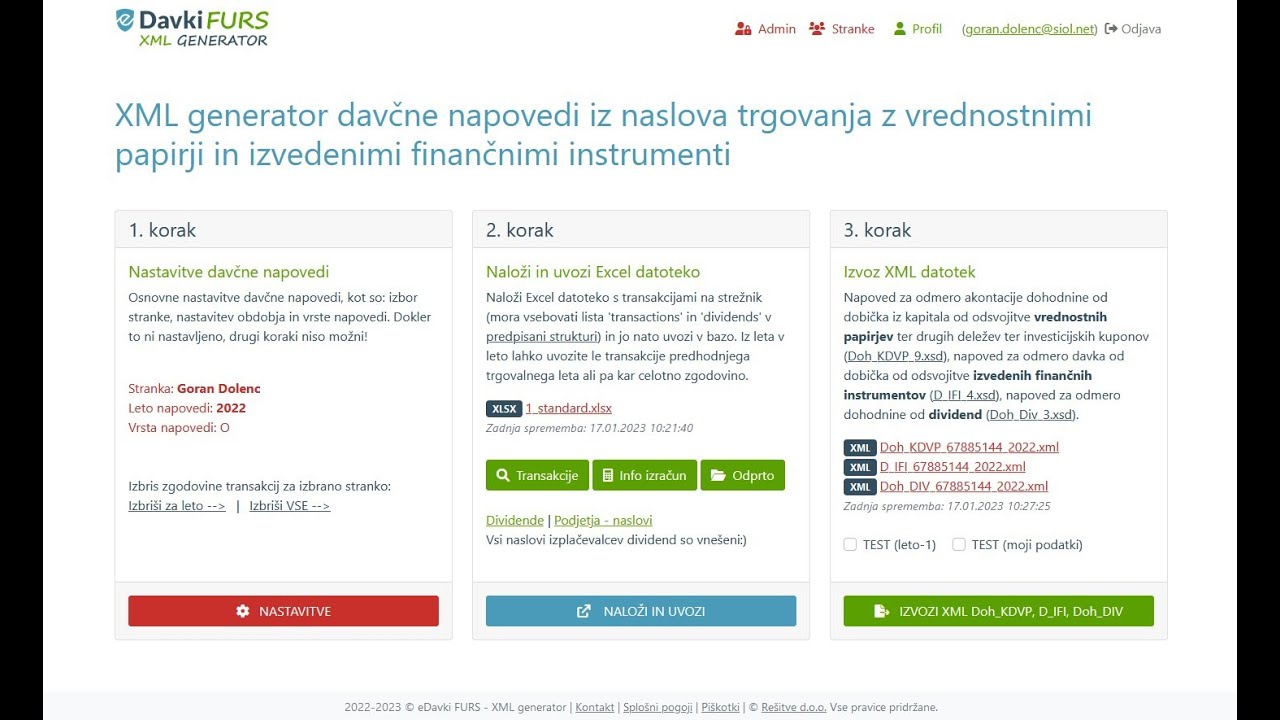 eDavki FURS
XML GENERATOR

Admin Stranke Profil (goran.dolenc@siol.net) Odjava

XML generator davčne napovedi iz naslova trgovanja z vrednostnimi papirji in izvedenimi finančnimi instrumenti

1. korak

Nastavitve davčne napovedi

Osnovne nastavitve davčne napovedi, kot so: izbor stranke, nastavitev obdobja in vrste napovedi. Dokler to ni nastavljeno, drugi koraki niso možni!

Stranka: Goran Dolenc
Leto napovedi: 2022
Vrsta napovedi: O

Izbris zgodovine transakcij za izbrano stranko:
Izbriši za leto --> | Izbriši VSE -->

NASTAVITVE

2. korak

Naloži in uvozi Excel datoteko

Naloži Excel datoteko s transakcijami na strežnik (mora vsebovati lista 'transactions' in 'dividends' v predpisani strukturi) in jo nato uvozi v bazo. Iz leta v leto lahko uvozite le transakcije predhodnjega trgovalnega leta ali pa kar celotno zgodovino.

XLSX 1_standard.xlsx
Zadnja sprememba: 17.01.2023 10:21:40

Transakcije Info izračun Odprto

Dividende | Podjetja - naslovi
Vsi naslovi izplačevalcev dividend so vnešeni:)

NALOŽI IN UVOZI

3. korak

Izvoz XML datotek

Napoved za odmero akontacije dohodnine od dobička iz kapitala od odsvojitve vrednostnih papirjev ter drugih deležev ter investicijskih kuponov (Doh_KDVP_9.xsd), napoved za odmero davka od dobička od odsvojitve izvedenih finančnih instrumentov (D_IFI_4.xsd), napoved za odmero dohodnine od dividend (Doh_Div_3.xsd).

XML Doh_KDVP_67885144_2022.xml
XML D_IFI_67885144_2022.xml
XML Doh_DIV_67885144_2022.xml
Zadnja sprememba: 17.01.2023 10:27:25

TEST (leto-1) TEST (moji podatki)

IZVOZI XML Doh_KDVP, D_IFI, Doh_DIV

2022-2023 © eDavki FURS - XML generator | Kontakt | Splošni pogoji | Piškotki | © Rešitve d.o.o. Vse pravice pridržane.